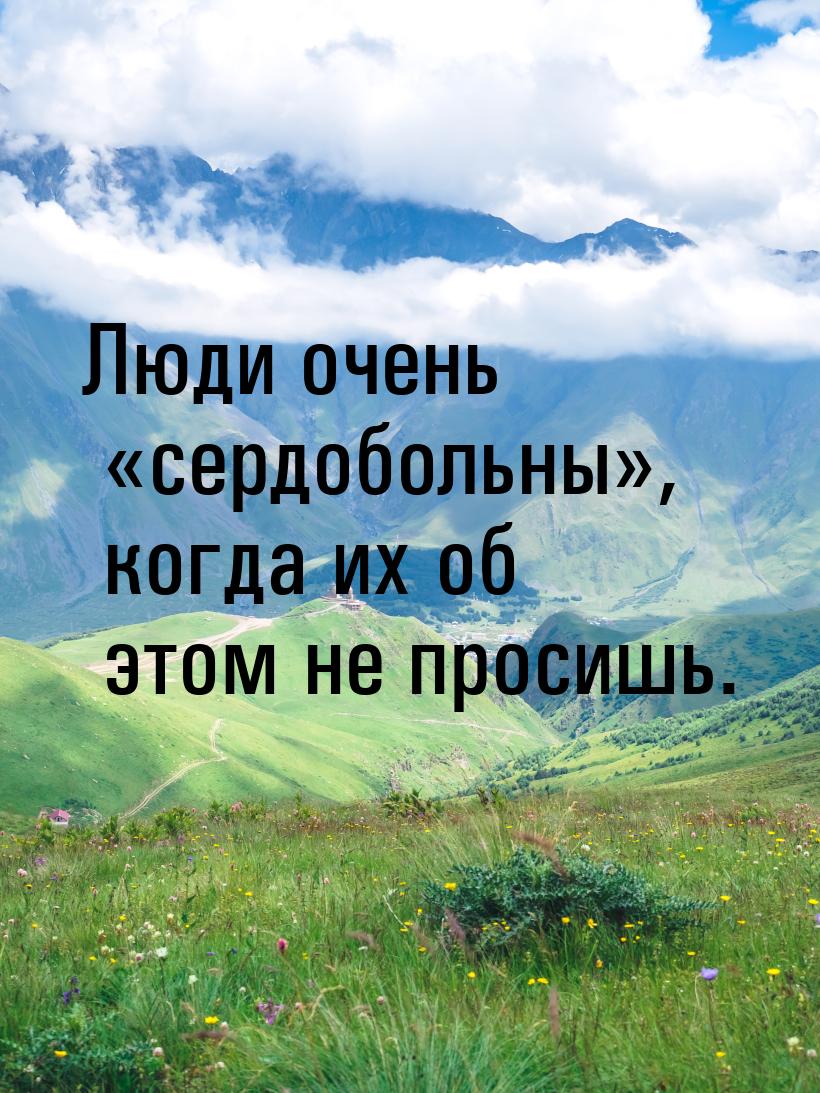 Люди очень «сердобольны», когда их об этом не просишь.